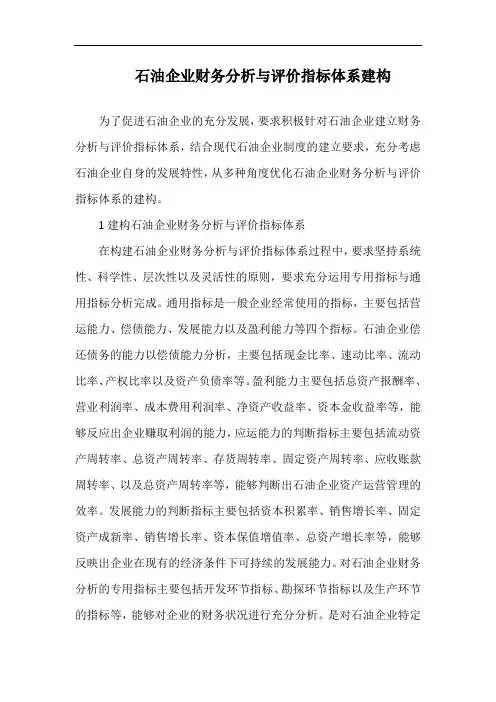 石油企业财务分析与评价指标体系建构

为了促进石油企业的充分发展，要求积极针对石油企业建立财务分析与评价指标体系，结合现代石油企业制度的建立要求，充分考虑石油企业自身的发展特性，从多种角度优化石油企业财务分析与评价指标体系的建构。

1 建构石油企业财务分析与评价指标体系

在构建石油企业财务分析与评价指标体系过程中，要求坚持系统性、科学性、层次性以及灵活性的原则，要求充分运用专用指标与通用指标分析完成。通用指标是一般企业经常使用的指标，主要包括营运能力、偿债能力、发展能力以及盈利能力等四个指标。石油企业偿还债务的能力以偿债能力分析，主要包括现金比率、速动比率、流动比率、产权比率以及资产负债率等。盈利能力主要包括总资产报酬率、营业利润率、成本费用利润率、净资产收益率、资本金收益率等，能够反应出企业赚取利润的能力，应运能力的判断指标主要包括流动资产周转率、总资产周转率、存货周转率、固定资产周转率、应收账款周转率、以及总资产周转率等，能够判断出石油企业资产运营管理的效率。发展能力的判断指标主要包括资本积累率、销售增长率、固定资产成新率、销售增长率、资本保值增值率、总资产增长率等，能够反映出企业在现有的经济条件下可持续的发展能力。对石油企业财务分析的专用指标主要包括开发环节指标、勘探环节指标以及生产环节的指标等，能够对企业的财务状况进行充分分析。是对石油企业特定